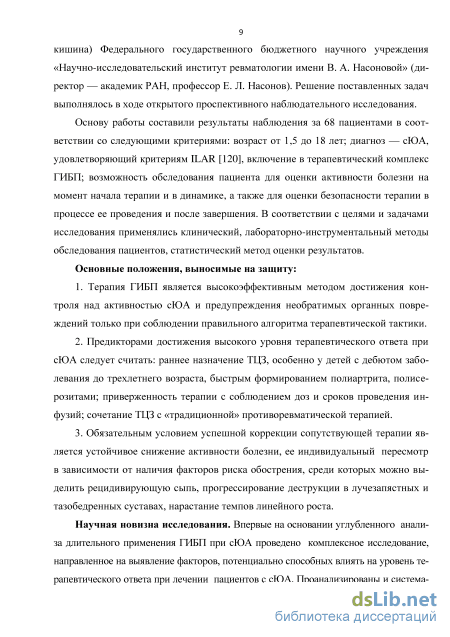 9

кишина) Федерального государственного бюджетного научного учреждения «Научно-исследовательский институт ревматологии имени В. А. Насоновой» (директор — академик РАН, профессор Е. Л. Насонов). Решение поставленных задач выполнялось в ходе открытого проспективного наблюдательного исследования.

Основу работы составили результаты наблюдения за 68 пациентами в соответствии со следующими критериями: возраст от 1,5 до 18 лет; диагноз — сЮА, удовлетворяющий критериям ILAR [120], включение в терапевтический комплекс ГИБП; возможность обследования пациента для оценки активности болезни на момент начала терапии и в динамике, а также для оценки безопасности терапии в процессе ее проведения и после завершения. В соответствии с целями и задачами исследования применялись клинический, лабораторно-инструментальный методы обследования пациентов, статистический метод оценки результатов.

Основные положения, выносимые на защиту:

1. Терапия ГИБП является высокоэффективным методом достижения контроля над активностью сЮА и предупреждения необратимых органных повреждений только при соблюдении правильного алгоритма терапевтической тактики.

2. Предикторами достижения высокого уровня терапевтического ответа при сЮА следует считать: раннее назначение ТЦЗ, особенно у детей с дебютом заболевания до трехлетнего возраста, быстрым формированием полиартрита, полисерозитами; приверженность терапии с соблюдением доз и сроков проведения инфузий; сочетание ТЦЗ с «традиционной» противоревматической терапией.

3. Обязательным условием успешной коррекции сопутствующей терапии является устойчивое снижение активности болезни, ее индивидуальный пересмотр в зависимости от наличия факторов риска обострения, среди которых можно выделить рецидивирующую сыпь, прогрессирование деструкции в лучезапястных и тазобедренных суставах, нарастание темпов линейного роста.

Научная новизна исследования. Впервые на основании углубленного анализа длительного применения ГИБП при сЮА проведено комплексное исследование, направленное на выявление факторов, потенциально способных влиять на уровень терапевтического ответа при лечении пациентов с сЮА. Проанализированы и система-

dsLib.net
библиотека диссертаций